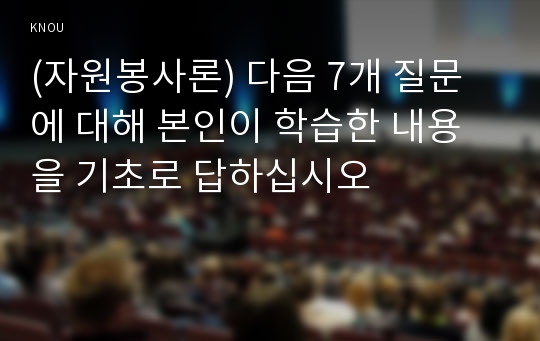 KNOU

(자원봉사론) 다음 7개 질문에 대해 본인이 학습한 내용을 기초로 답하십시오